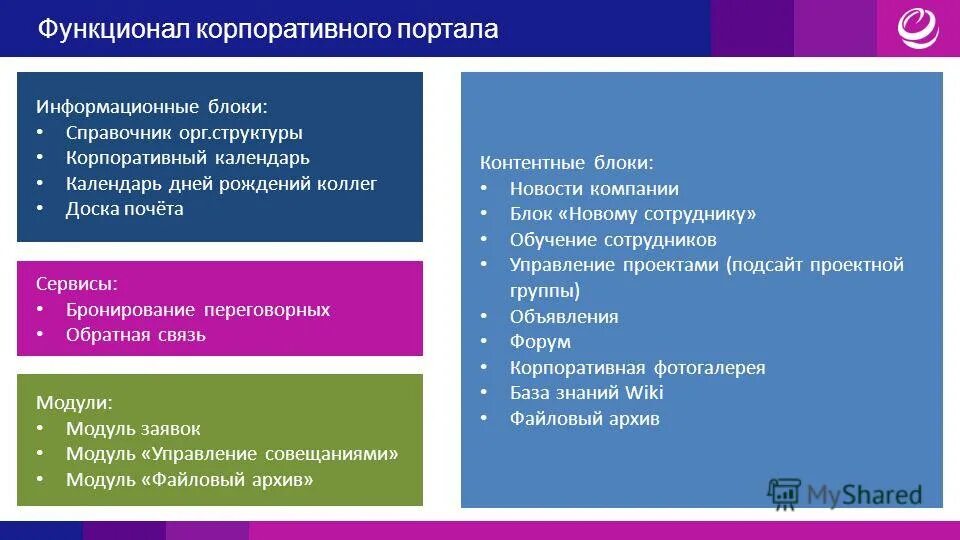 Функционал корпоративного портала

Информационные блоки:
• Справочник орг.структуры
• Корпоративный календарь
• Календарь дней рождений коллег
• Доска почёта

Сервисы:
• Бронирование переговорных
• Обратная связь

Модули:
• Модуль заявок
• Модуль «Управление совещаниями»
• Модуль «Файловый архив»

Контентные блоки:
• Новости компании
• Блок «Новому сотруднику»
• Обучение сотрудников
• Управление проектами (подсайт проектной группы)
• Объявления
• Форум
• Корпоративная фотогалерея
• База знаний Wiki
• Файловый архив

MyShared